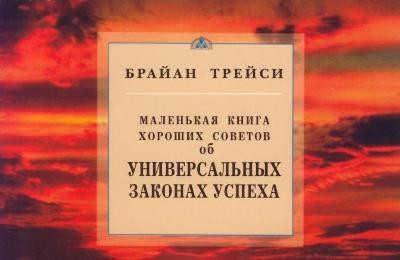 БРАЙАН ТРЕЙСИ

МАЛЕНЬКАЯ КНИГА ХОРОШИХ СОВЕТОВ об УНИВЕРСАЛЬНЫХ ЗАКОНАХ УСПЕХА